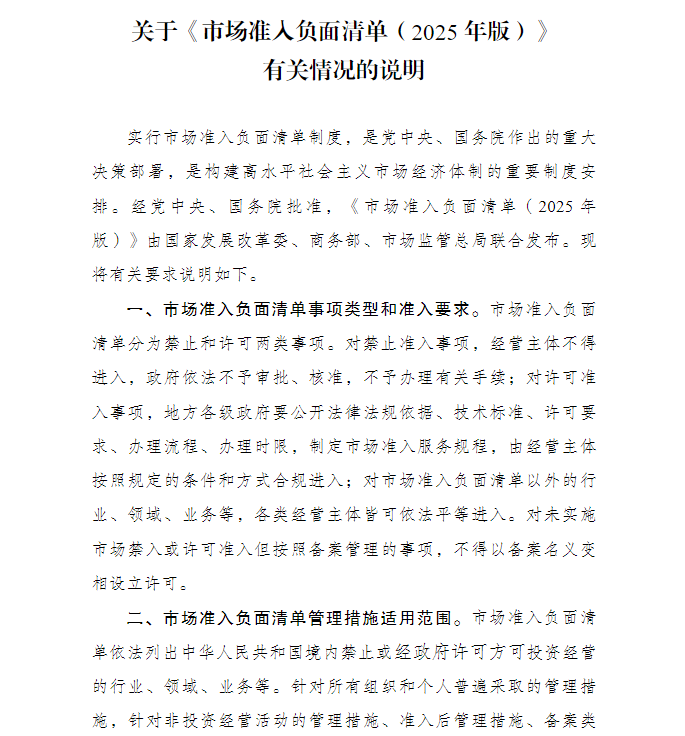 关于《市场准入负面清单（2025年版）》有关情况的说明

实行市场准入负面清单制度，是党中央、国务院作出的重大决策部署，是构建高水平社会主义市场经济体制的重要制度安排。经党中央、国务院批准，《市场准入负面清单（2025年版）》由国家发展改革委、商务部、市场监管总局联合发布。现将有关要求说明如下。

一、市场准入负面清单事项类型和准入要求。市场准入负面清单分为禁止和许可两类事项。对禁止准入事项，经营主体不得进入，政府依法不予审批、核准，不予办理有关手续；对许可准入事项，地方各级政府要公开法律法规依据、技术标准、许可要求、办理流程、办理时限，制定市场准入服务规程，由经营主体按照规定的条件和方式合规进入；对市场准入负面清单以外的行业、领域、业务等，各类经营主体皆可依法平等进入。对未实施市场禁入或许可准入但按照备案管理的事项，不得以备案名义变相设立许可。

二、市场准入负面清单管理措施适用范围。市场准入负面清单依法列出中华人民共和国境内禁止或经政府许可方可投资经营的行业、领域、业务等。针对所有组织和个人普遍采取的管理措施，针对非投资经营活动的管理措施、准入后管理措施、备案类